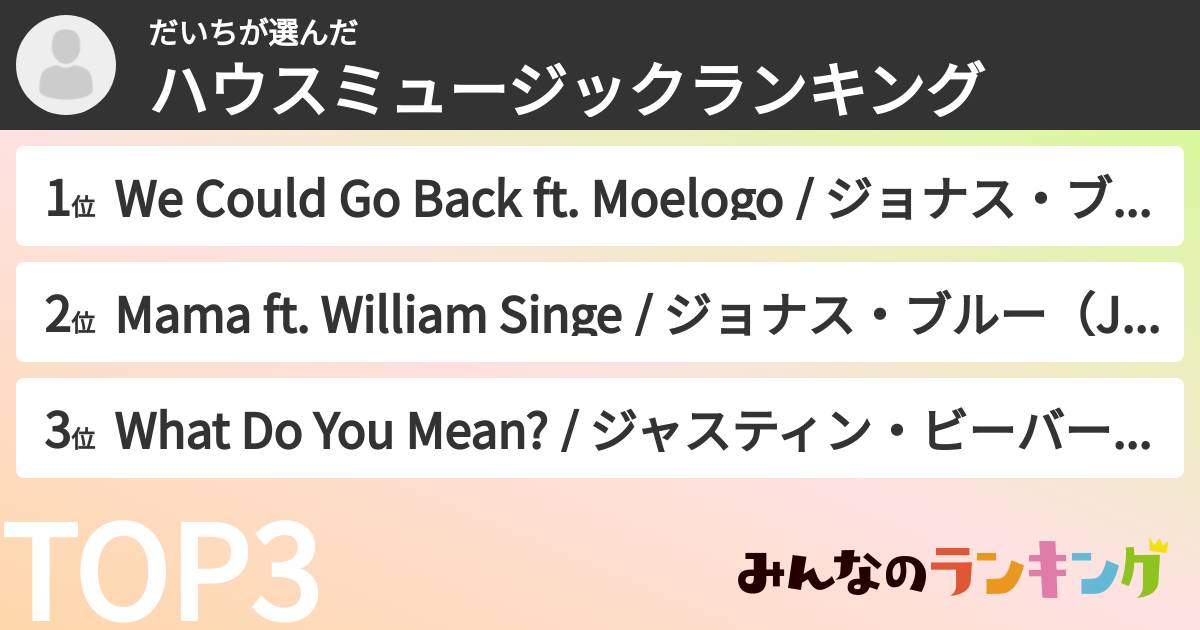 だいちが選んだ
ハウスミュージックランキング

1位 We Could Go Back ft. Moelogo / ジョナス・ブ...

2位 Mama ft. William Singe / ジョナス・ブルー（J...

3位 What Do You Mean? / ジャスティン・ビーバー...

TOP3

みんなのランキング